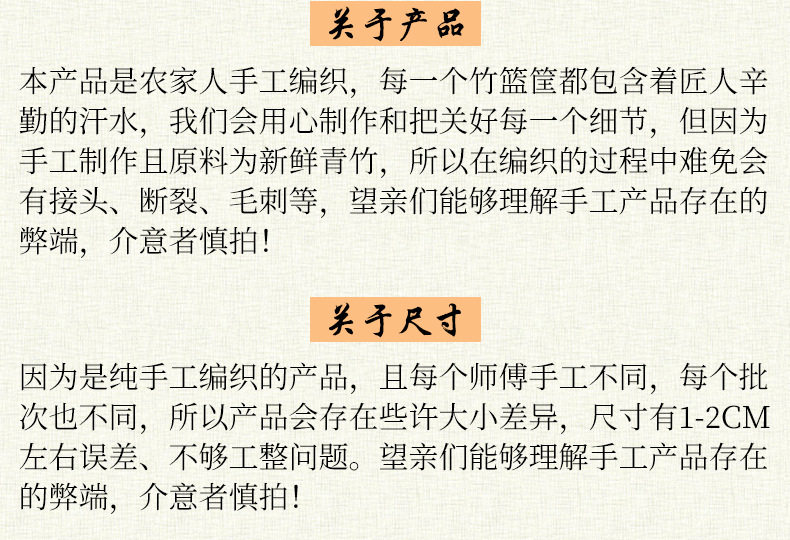 关于产品

本产品是农家人手工编织，每一个竹篮筐都包含着匠人辛勤的汗水，我们会用心制作和把关好每一个细节，但因为手工制作且原料为新鲜青竹，所以在编织的过程中难免会有接头、断裂、毛刺等，望亲们能够理解手工产品存在的弊端，介意者慎拍!

关于尺寸

因为是纯手工编织的产品，且每个师傅手工不同，每个批次也不同，所以产品会存在些许大小差异，尺寸有1-2CM左右误差、不够工整问题。望亲们能够理解手工产品存在的弊端，介意者慎拍!